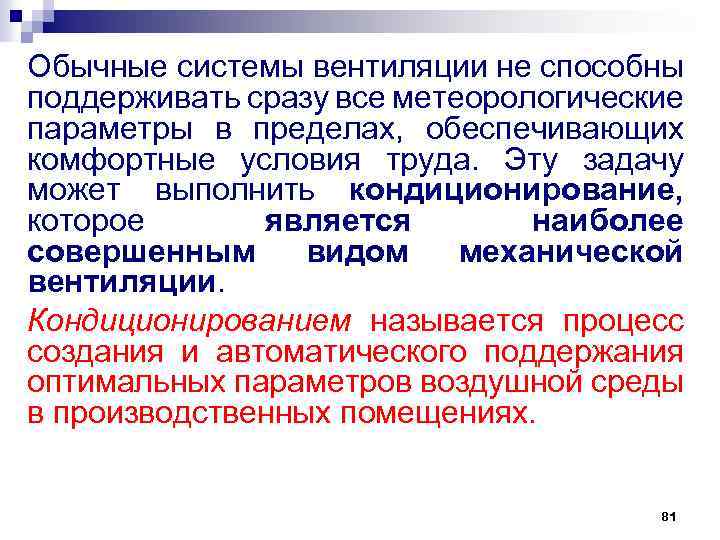 Обычные системы вентиляции не способны поддерживать сразу все метеорологические параметры в пределах, обеспечивающих комфортные условия труда. Эту задачу может выполнить кондиционирование, которое является наиболее совершенным видом механической вентиляции.

Кондиционированием называется процесс создания и автоматического поддержания оптимальных параметров воздушной среды в производственных помещениях.

81